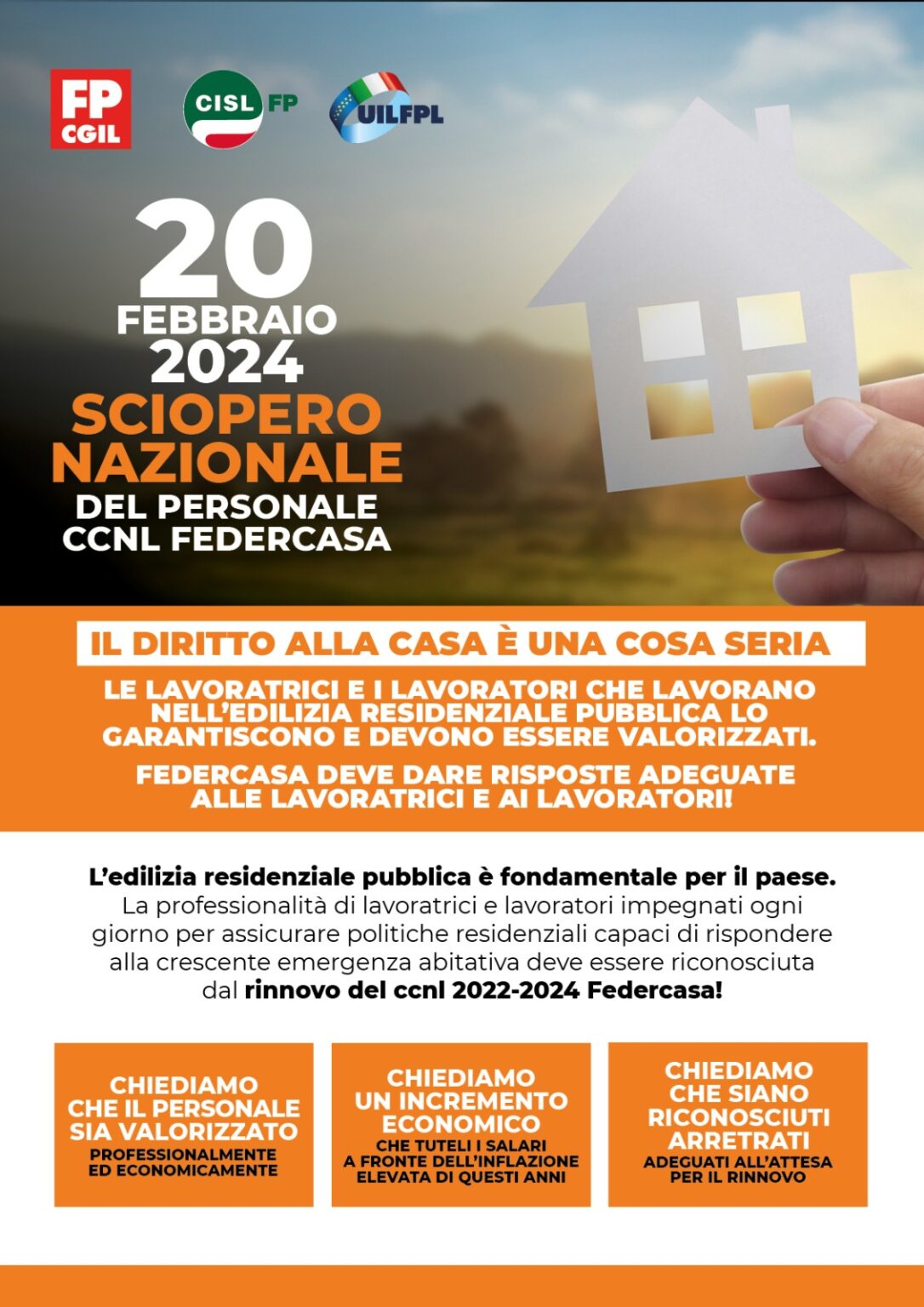 FP CGIL

CISL FP

UILFPL

20 FEBBRAIO 2024

SCIOPERO NAZIONALE

DEL PERSONALE CCNL FEDERCASA

IL DIRITTO ALLA CASA È UNA COSA SERIA

LE LAVORATRICI E I LAVORATORI CHE LAVORANO NELL'EDILIZIA RESIDENZIALE PUBBLICA LO GARANTISCONO E DEVONO ESSERE VALORIZZATI.

FEDERCASA DEVE DARE RISPOSTE ADEGUATE ALLE LAVORATRICI E AI LAVORATORI!

L'edilizia residenziale pubblica è fondamentale per il paese. La professionalità di lavoratrici e lavoratori impegnati ogni giorno per assicurare politiche residenziali capaci di rispondere alla crescente emergenza abitativa deve essere riconosciuta dal rinnovo del ccnl 2022-2024 Federcasa!

CHIEDIAMO CHE IL PERSONALE SIA VALORIZZATO
PROFESSIONALMENTE ED ECONOMICAMENTE

CHIEDIAMO UN INCREMENTO ECONOMICO
CHE TUTELI I SALARI A FRONTE DELL'INFLAZIONE ELEVATA DI QUESTI ANNI

CHIEDIAMO CHE SIANO RICONOSCIUTI ARRETRATI
ADEGUATI ALL'ATTESA PER IL RINNOVO